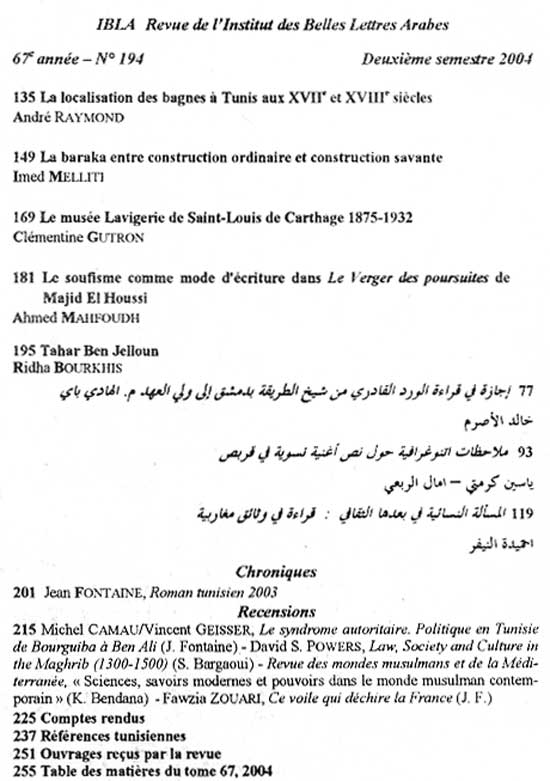 IBLA Revue de l'Institut des Belles Lettres Arabes

67$^e$ année – N° 194 Deuxième semestre 2004

135 La localisation des bagnes à Tunis aux XVII$^e$ et XVIII$^e$ siècles
André RAYMOND

149 La baraka entre construction ordinaire et construction savante
Imed MELLITI

169 Le musée Lavigerie de Saint-Louis de Carthage 1875-1932
Clémentine GUTRON

181 Le soufisme comme mode d'écriture dans Le Verger des poursuites de Majid El Houssi
Ahmed MAHFOUDH

195 Tahar Ben Jelloun
Ridha BOURKHIS

77 إجازة في قراءة الورد القادري من شيخ الطريقة بدمشق إلى ولي العهد م. الهادي باي
خالد الأصرم

93 ملاحظات اتنوغرافية حول نص أغنية نسوية في قربص
ياسين كرمتي – امال الربعي

119 المسألة النسائية في بعدها الثقافي : قراءة في وثائق مغاربية
احميدة النيفر

Chroniques

201 Jean FONTAINE, Roman tunisien 2003

Recensions

215 Michel CAMAU/Vincent GEISSER, Le syndrome autoritaire. Politique en Tunisie de Bourguiba à Ben Ali (J. Fontaine) - David S. POWERS, Law, Society and Culture in the Maghrib (1300-1500) (S. Bargaoui) - Revue des mondes musulmans et de la Méditerranée, « Sciences, savoirs modernes et pouvoirs dans le monde musulman contemporain » (K. Bendana) - Fawzia ZOUARI, Ce voile qui déchire la France (J. F.)
225 Comptes rendus
237 Références tunisiennes
251 Ouvrages reçus par la revue
255 Table des matières du tome 67, 2004